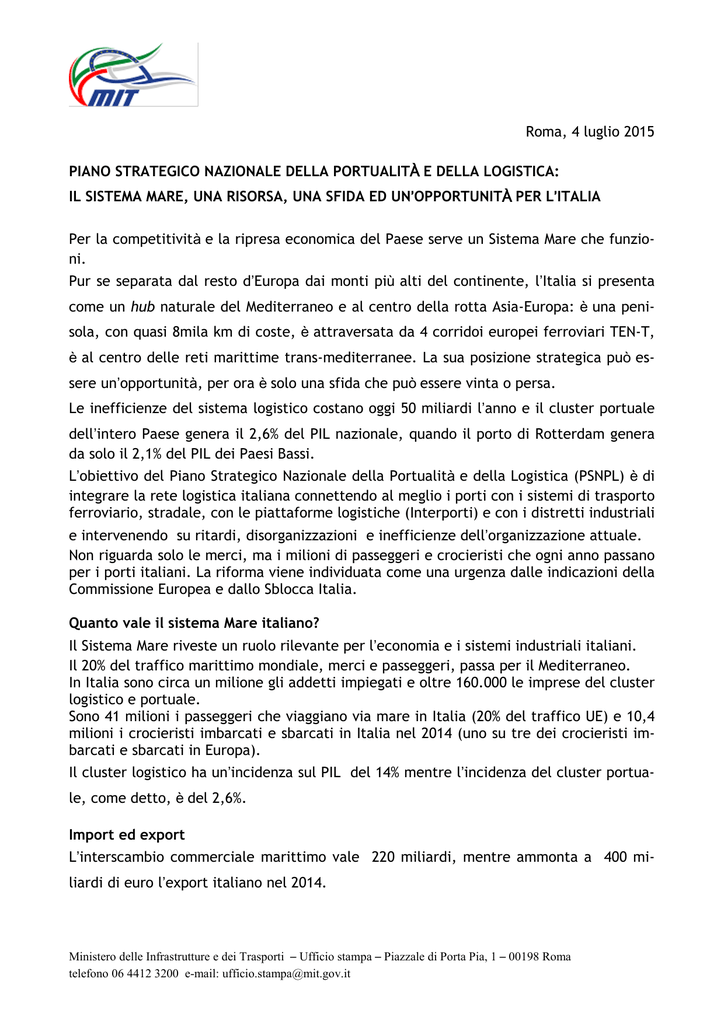 MIT

Roma, 4 luglio 2015

PIANO STRATEGICO NAZIONALE DELLA PORTUALITÀ E DELLA LOGISTICA:
IL SISTEMA MARE, UNA RISORSA, UNA SFIDA ED UN'OPPORTUNITÀ PER L'ITALIA

Per la competitività e la ripresa economica del Paese serve un Sistema Mare che funzioni.
Pur se separata dal resto d'Europa dai monti più alti del continente, l'Italia si presenta come un hub naturale del Mediterraneo e al centro della rotta Asia-Europa: è una penisola, con quasi 8mila km di coste, è attraversata da 4 corridoi europei ferroviari TEN-T, è al centro delle reti marittime trans-mediterranee. La sua posizione strategica può essere un'opportunità, per ora è solo una sfida che può essere vinta o persa.
Le inefficienze del sistema logistico costano oggi 50 miliardi l'anno e il cluster portuale dell'intero Paese genera il 2,6% del PIL nazionale, quando il porto di Rotterdam genera da solo il 2,1% del PIL dei Paesi Bassi.
L'obiettivo del Piano Strategico Nazionale della Portualità e della Logistica (PSNPL) è di integrare la rete logistica italiana connettendo al meglio i porti con i sistemi di trasporto ferroviario, stradale, con le piattaforme logistiche (Interporti) e con i distretti industriali e intervenendo su ritardi, disorganizzazioni e inefficienze dell'organizzazione attuale.
Non riguarda solo le merci, ma i milioni di passeggeri e crocieristi che ogni anno passano per i porti italiani. La riforma viene individuata come una urgenza dalle indicazioni della Commissione Europea e dallo Sblocca Italia.

Quanto vale il sistema Mare italiano?
Il Sistema Mare riveste un ruolo rilevante per l'economia e i sistemi industriali italiani.
Il 20% del traffico marittimo mondiale, merci e passeggeri, passa per il Mediterraneo.
In Italia sono circa un milione gli addetti impiegati e oltre 160.000 le imprese del cluster logistico e portuale.
Sono 41 milioni i passeggeri che viaggiano via mare in Italia (20% del traffico UE) e 10,4 milioni i crocieristi imbarcati e sbarcati in Italia nel 2014 (uno su tre dei crocieristi imbarcati e sbarcati in Europa).
Il cluster logistico ha un'incidenza sul PIL del 14% mentre l'incidenza del cluster portuale, come detto, è del 2,6%.

Import ed export
L'interscambio commerciale marittimo vale 220 miliardi, mentre ammonta a 400 miliardi di euro l'export italiano nel 2014.

Ministero delle Infrastrutture e dei Trasporti – Ufficio stampa – Piazzale di Porta Pia, 1 – 00198 Roma
telefono 06 4412 3200 e-mail: ufficio.stampa@mit.gov.it